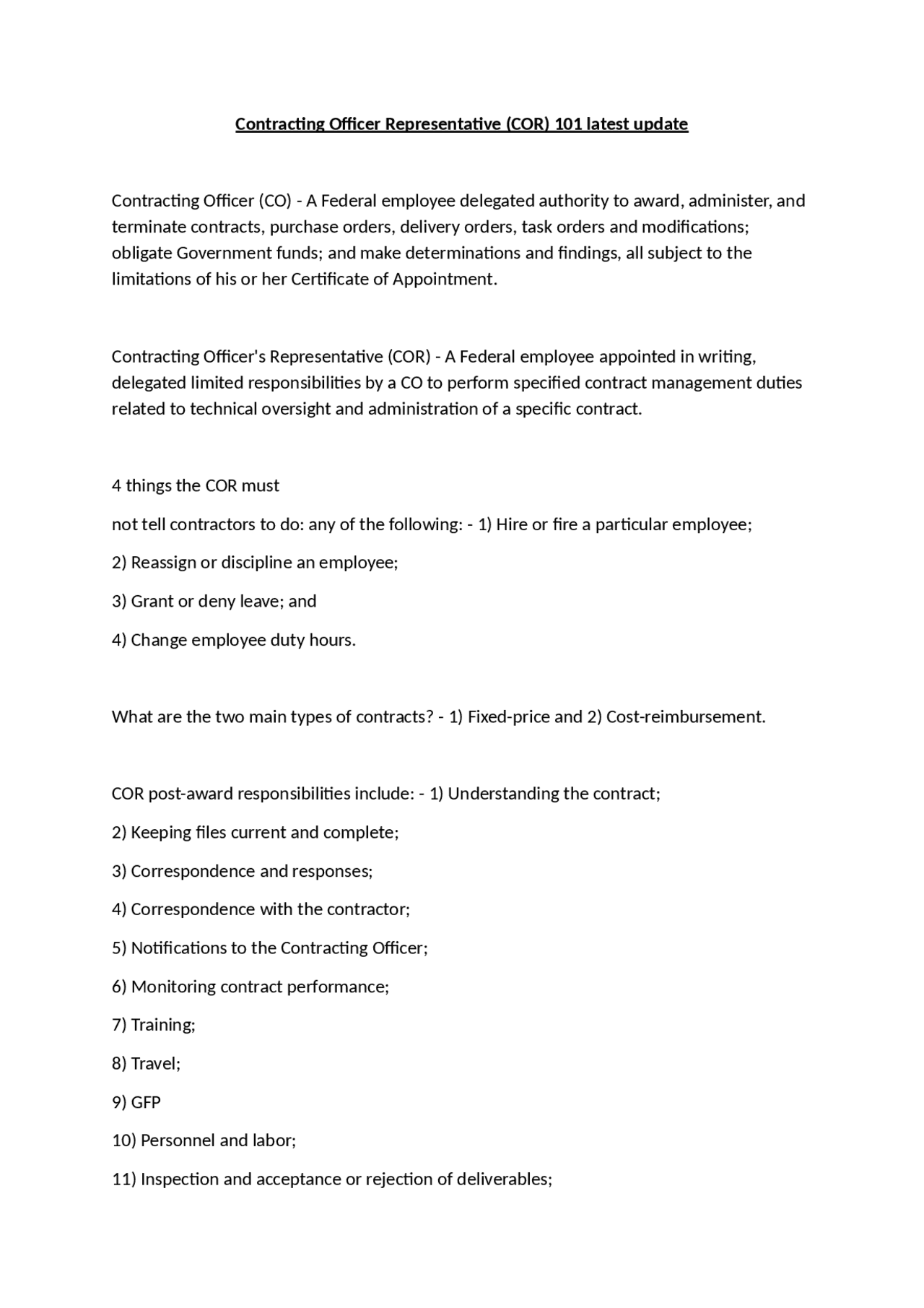 Contracting Officer Representative (COR) 101 latest update

Contracting Officer (CO) - A Federal employee delegated authority to award, administer, and terminate contracts, purchase orders, delivery orders, task orders and modifications; obligate Government funds; and make determinations and findings, all subject to the limitations of his or her Certificate of Appointment.

Contracting Officer's Representative (COR) - A Federal employee appointed in writing, delegated limited responsibilities by a CO to perform specified contract management duties related to technical oversight and administration of a specific contract.

4 things the COR must

not tell contractors to do: any of the following: - 1) Hire or fire a particular employee;

2) Reassign or discipline an employee;

3) Grant or deny leave; and

4) Change employee duty hours.

What are the two main types of contracts? - 1) Fixed-price and 2) Cost-reimbursement.

COR post-award responsibilities include: - 1) Understanding the contract;

2) Keeping files current and complete;

3) Correspondence and responses;

4) Correspondence with the contractor;

5) Notifications to the Contracting Officer;

6) Monitoring contract performance;

7) Training;

8) Travel;

9) GFP

10) Personnel and labor;

11) Inspection and acceptance or rejection of deliverables;